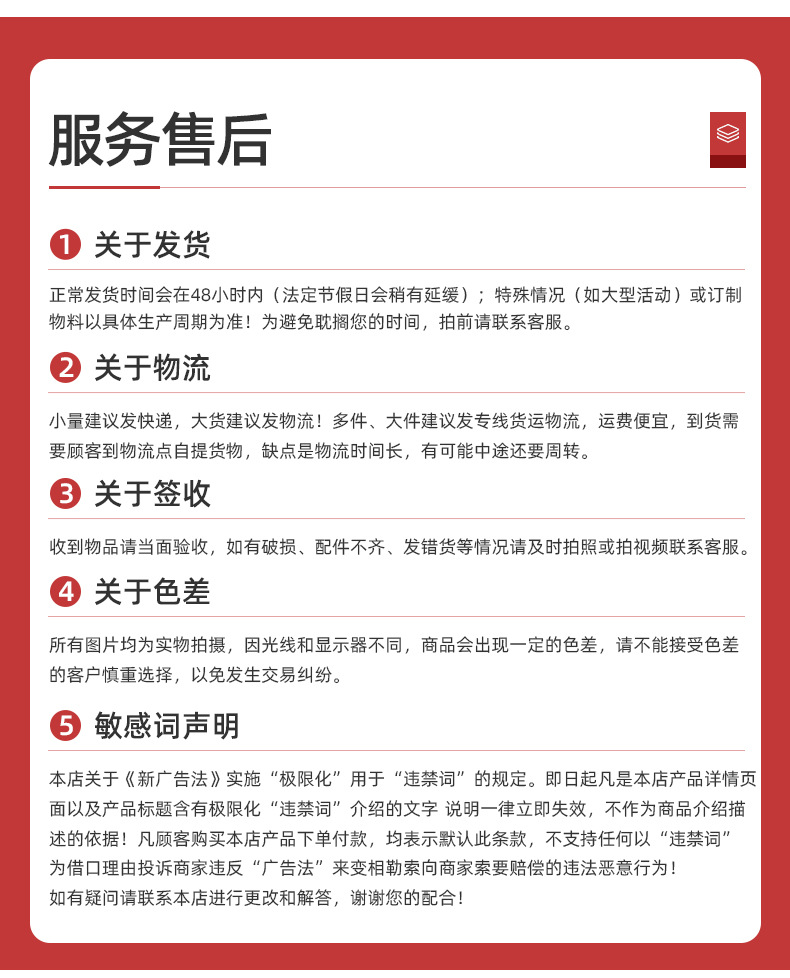 服务售后

1 关于发货

正常发货时间会在48小时内（法定节假日会稍有延缓）；特殊情况（如大型活动）或订制物料以具体生产周期为准！为避免耽搁您的时间，拍前请联系客服。

2 关于物流

小量建议发快递，大货建议发物流！多件、大件建议发专线货运物流，运费便宜，到货需要顾客到物流点自提货物，缺点是物流时间长，有可能中途还要周转。

3 关于签收

收到物品请当面验收，如有破损、配件不齐、发错货等情况请及时拍照或拍视频联系客服。

4 关于色差

所有图片均为实物拍摄，因光线和显示器不同，商品会出现一定的色差，请不能接受色差的客户慎重选择，以免发生交易纠纷。

5 敏感词声明

本店关于《新广告法》实施“极限化”用于“违禁词”的规定。即日起凡是本店产品详情页面以及产品标题含有极限化“违禁词”介绍的文字 说明一律立即失效，不作为商品介绍描述的依据！凡顾客购买本店产品下单付款，均表示默认此条款，不支持任何以“违禁词”为借口理由投诉商家违反“广告法”来变相勒索向商家索要赔偿的违法恶意行为！
如有疑问请联系本店进行更改和解答，谢谢您的配合！